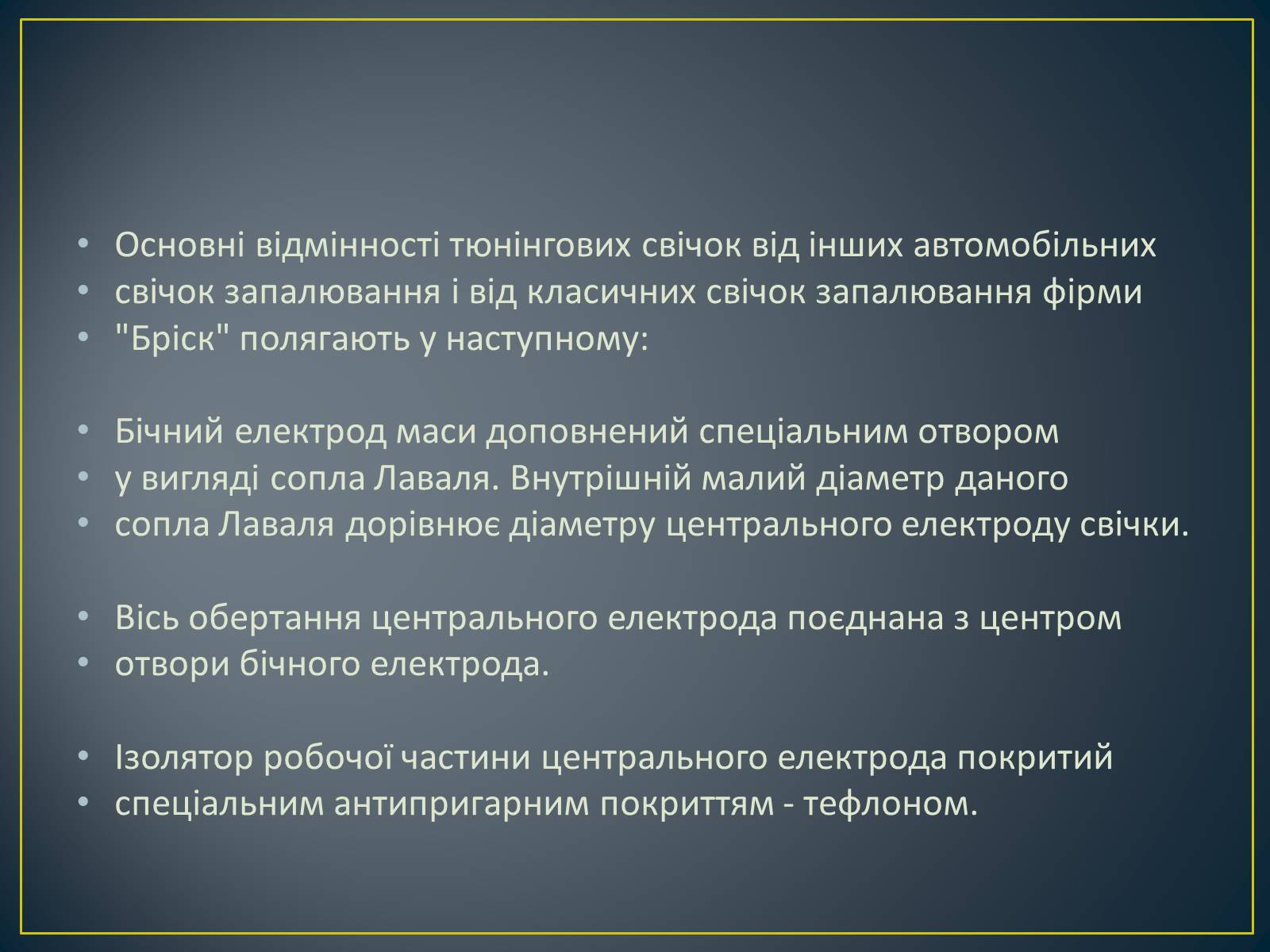 • Основні відмінності тюнінгових свічок від інших автомобільних
• свічок запалювання і від класичних свічок запалювання фірми
• "Бріск" полягають у наступному:

• Бічний електрод маси доповнений спеціальним отвором
• у вигляді сопла Лаваля. Внутрішній малий діаметр даного
• сопла Лаваля дорівнює діаметру центрального електроду свічки.

• Вісь обертання центрального електрода поєднана з центром
• отвори бічного електрода.

• Ізолятор робочої частини центрального електрода покритий
• спеціальним антипригарним покриттям - тефлоном.